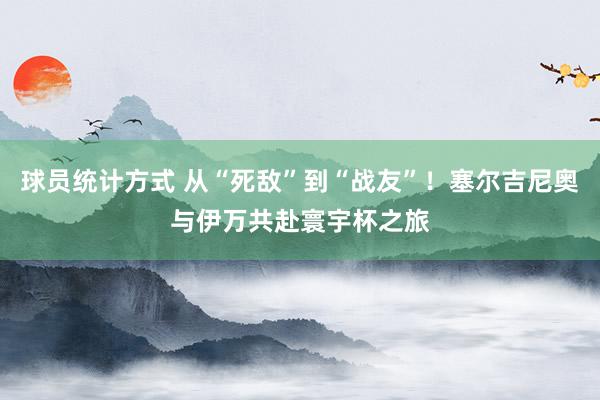 球员统计方式 从“死敌”到“战友”！塞尔吉尼奥与伊万共赴寰宇杯之旅